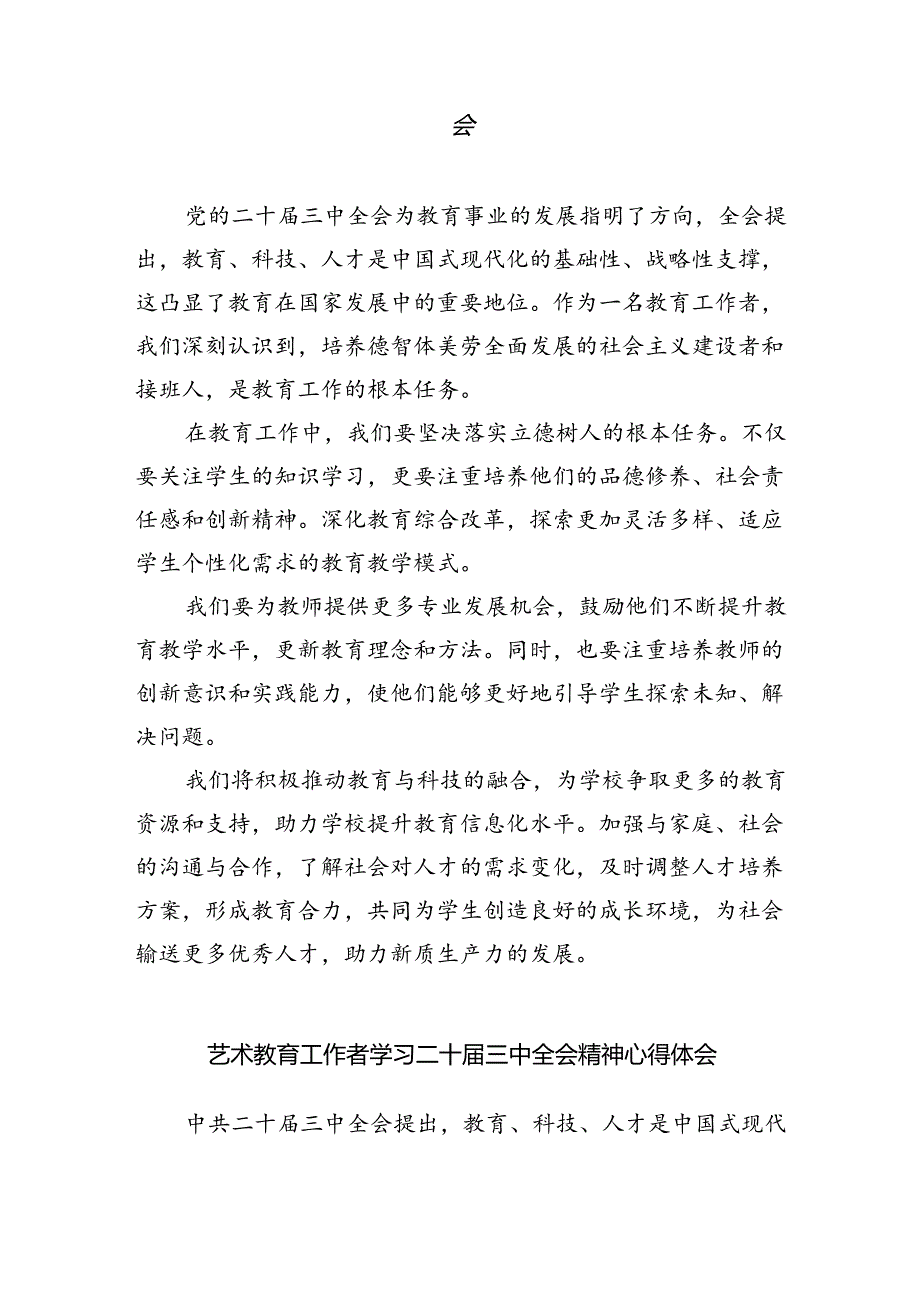 会

党的二十届三中全会为教育事业的发展指明了方向，全会提出，教育、科技、人才是中国式现代化的基础性、战略性支撑，这凸显了教育在国家发展中的重要地位。作为一名教育工作者，我们深刻认识到，培养德智体美劳全面发展的社会主义建设者和接班人，是教育工作的根本任务。

在教育工作中，我们要坚决落实立德树人的根本任务。不仅要关注学生的知识学习，更要注重培养他们的品德修养、社会责任感和创新精神。深化教育综合改革，探索更加灵活多样、适应学生个性化需求的教育教学模式。

我们要为教师提供更多专业发展机会，鼓励他们不断提升教育教学水平，更新教育理念和方法。同时，也要注重培养教师的创新意识和实践能力，使他们能够更好地引导学生探索未知、解决问题。

我们将积极推动教育与科技的融合，为学校争取更多的教育资源和支持，助力学校提升教育信息化水平。加强与家庭、社会的沟通与合作，了解社会对人才的需求变化，及时调整人才培养方案，形成教育合力，共同为学生创造良好的成长环境，为社会输送更多优秀人才，助力新质生产力的发展。

艺术教育工作者学习二十届三中全会精神心得体会

中共二十届三中全会提出，教育、科技、人才是中国式现代